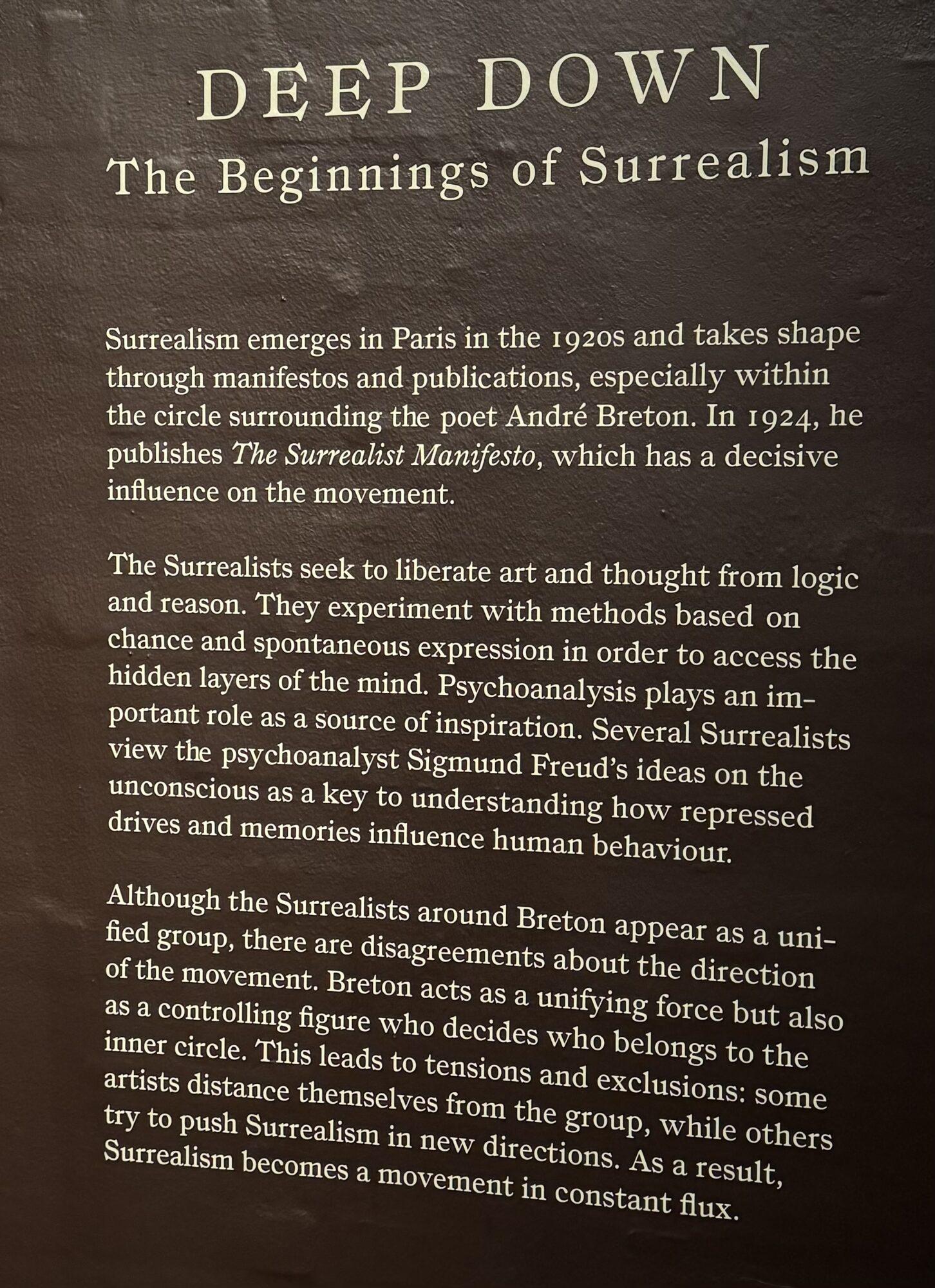 DEEP DOWN
The Beginnings of Surrealism

Surrealism emerges in Paris in the 1920s and takes shape through manifestos and publications, especially within the circle surrounding the poet André Breton. In 1924, he publishes The Surrealist Manifesto, which has a decisive influence on the movement.

The Surrealists seek to liberate art and thought from logic and reason. They experiment with methods based on chance and spontaneous expression in order to access the hidden layers of the mind. Psychoanalysis plays an important role as a source of inspiration. Several Surrealists view the psychoanalyst Sigmund Freud's ideas on the unconscious as a key to understanding how repressed drives and memories influence human behaviour.

Although the Surrealists around Breton appear as a unified group, there are disagreements about the direction of the movement. Breton acts as a unifying force but also as a controlling figure who decides who belongs to the inner circle. This leads to tensions and exclusions: some artists distance themselves from the group, while others try to push Surrealism in new directions. As a result, Surrealism becomes a movement in constant flux.